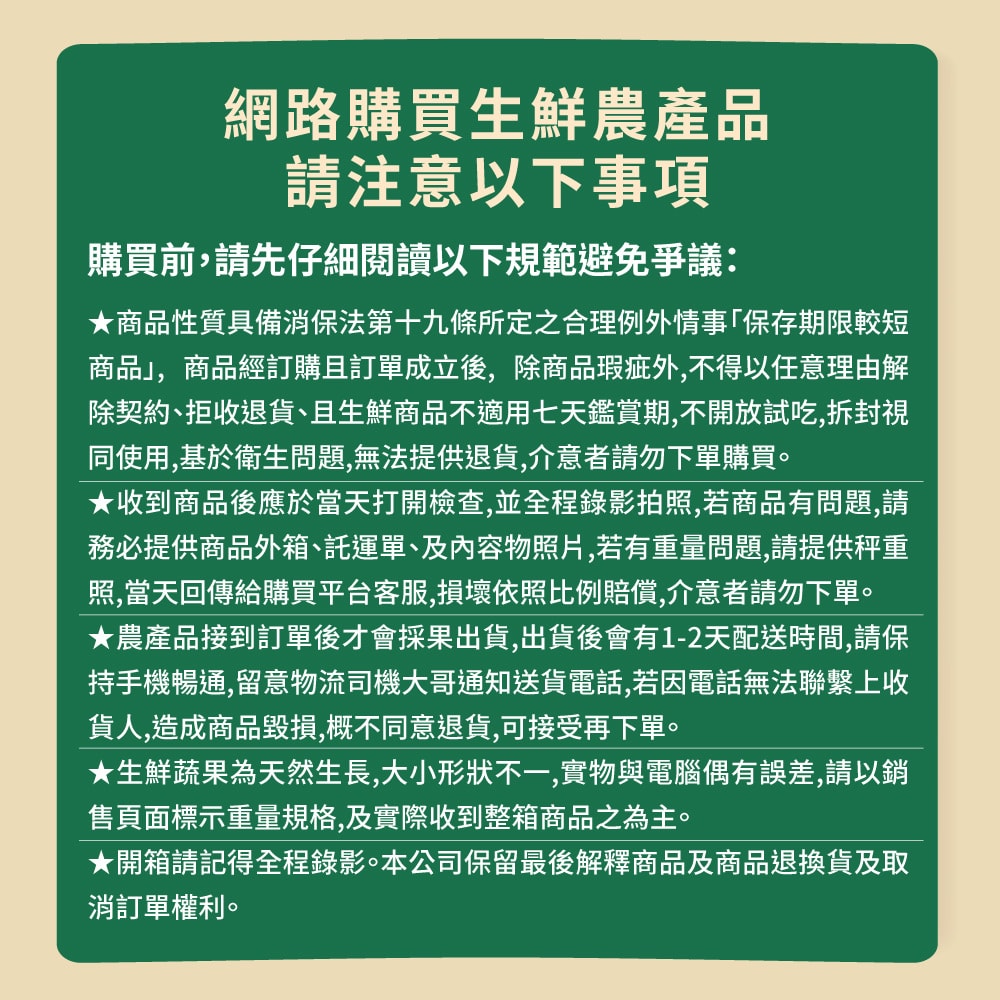 網路購買生鮮農產品
請注意以下事項

購買前，請先仔細閱讀以下規範避免爭議：

★商品性質具備消保法第十九條所定之合理例外情事「保存期限較短商品」，商品經訂購且訂單成立後，除商品瑕疵外,不得以任意理由解除契約、拒收退貨、且生鮮商品不適用七天鑑賞期,不開放試吃,拆封視同使用,基於衛生問題,無法提供退貨,介意者請勿下單購買。

★收到商品後應於當天打開檢查,並全程錄影拍照,若商品有問題,請務必提供商品外箱、託運單、及內容物照片,若有重量問題,請提供秤重照,當天回傳給購買平台客服,損壞依照比例賠償,介意者請勿下單。

★農產品接到訂單後才會採果出貨,出貨後會有1-2天配送時間,請保持手機暢通,留意物流司機大哥通知送貨電話,若因電話無法聯繫上收貨人,造成商品毀損,概不同意退貨,可接受再下單。

★生鮮蔬果為天然生長,大小形狀不一,實物與電腦偶有誤差,請以銷售頁面標示重量規格,及實際收到整箱商品之為主。

★開箱請記得全程錄影。本公司保留最後解釋商品及商品退換貨及取消訂單權利。